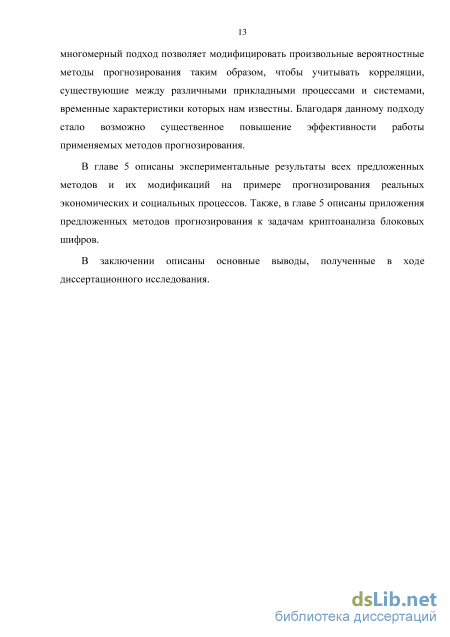 13

многомерный подход позволяет модифицировать произвольные вероятностные методы прогнозирования таким образом, чтобы учитывать корреляции, существующие между различными прикладными процессами и системами, временные характеристики которых нам известны. Благодаря данному подходу стало возможно существенное повышение эффективности работы применяемых методов прогнозирования.

В главе 5 описаны экспериментальные результаты всех предложенных методов и их модификаций на примере прогнозирования реальных экономических и социальных процессов. Также, в главе 5 описаны приложения предложенных методов прогнозирования к задачам криптоанализа блоковых шифров.

В заключении описаны основные выводы, полученные в ходе диссертационного исследования.

dsLib.net
библиотека диссертаций